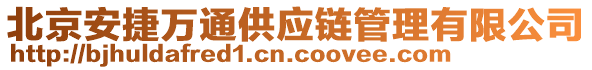 北京安捷万通供应链管理有限公司
http://bjhuldafred1.cn.coovee.com